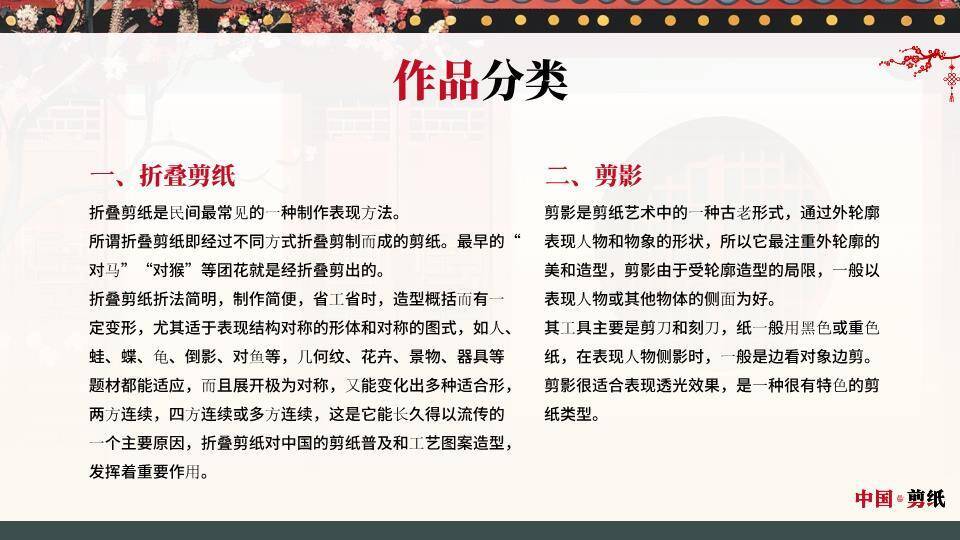 作品分类

一、折叠剪纸

折叠剪纸是民间最常见的一种制作表现方法。

所谓折叠剪纸即经过不同方式折叠剪制而成的剪纸。最早的“对马”“对猴”等团花就是经折叠剪出的。

折叠剪纸折法简明，制作简便，省工省时，造型概括而有一定变形，尤其适于表现结构对称的形体和对称的图式，如人、蛙、蝶、龟、倒影、对鱼等，几何纹、花卉、景物、器具等题材都能适应，而且展开极为对称，又能变化出多种适合形，两方连续，四方连续或多方连续，这是它能长久得以流传的一个主要原因，折叠剪纸对中国的剪纸普及和工艺图案造型，发挥着重要作用。

二、剪影

剪影是剪纸艺术中的一种古老形式，通过外轮廓表现人物和物象的形状，所以它最注重外轮廓的美和造型，剪影由于受轮廓造型的局限，一般以表现人物或其他物体的侧面为好。

其工具主要是剪刀和刻刀，纸一般用黑色或重色纸，在表现人物侧影时，一般是边看对象边剪。

剪影很适合表现透光效果，是一种很有特色的剪纸类型。

中国·剪纸